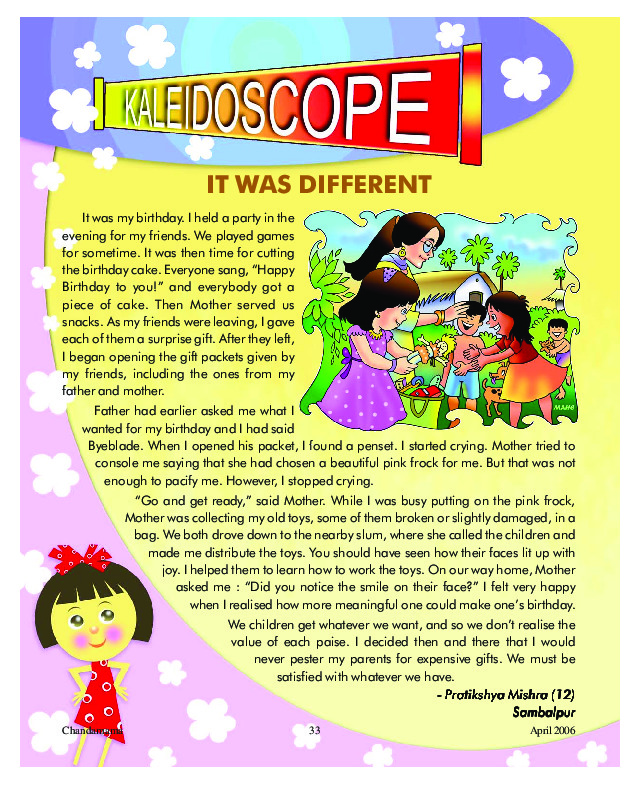 KALEIDOSCOPE

IT WAS DIFFERENT

It was my birthday. I held a party in the evening for my friends. We played games for sometime. It was then time for cutting the birthday cake. Everyone sang, "Happy Birthday to you!" and everybody got a piece of cake. Then Mother served us snacks. As my friends were leaving, I gave each of them a surprise gift. After they left, I began opening the gift packets given by my friends, including the ones from my father and mother.

Father had earlier asked me what I wanted for my birthday and I had said Byeblade. When I opened his packet, I found a penset. I started crying. Mother tried to console me saying that she had chosen a beautiful pink frock for me. But that was not enough to pacify me. However, I stopped crying.

"Go and get ready," said Mother. While I was busy putting on the pink frock, Mother was collecting my old toys, some of them broken or slightly damaged, in a bag. We both drove down to the nearby slum, where she called the children and made me distribute the toys. You should have seen how their faces lit up with joy. I helped them to learn how to work the toys. On our way home, Mother asked me : "Did you notice the smile on their face?" I felt very happy when I realised how more meaningful one could make one's birthday.

We children get whatever we want, and so we don't realise the value of each paise. I decided then and there that I would never pester my parents for expensive gifts. We must be satisfied with whatever we have.

- Pratikshya Mishra (12)
Sambalpur

Chandamama 33 April 2006